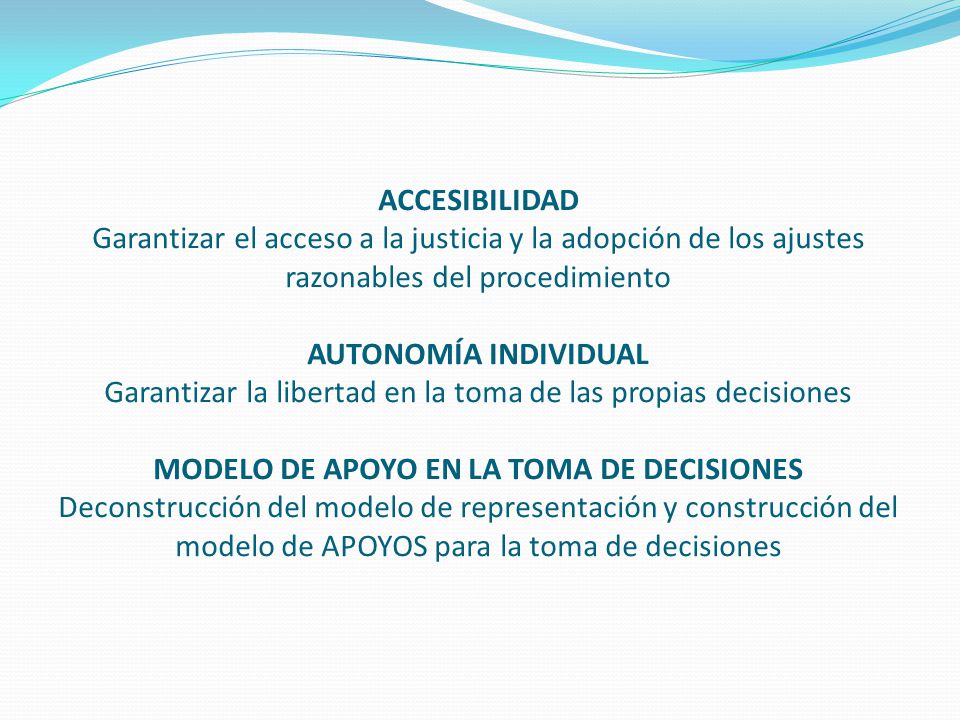 ACCESIBILIDAD
Garantizar el acceso a la justicia y la adopción de los ajustes razonables del procedimiento

AUTONOMÍA INDIVIDUAL
Garantizar la libertad en la toma de las propias decisiones

MODELO DE APOYO EN LA TOMA DE DECISIONES
Deconstrucción del modelo de representación y construcción del modelo de APOYOS para la toma de decisiones